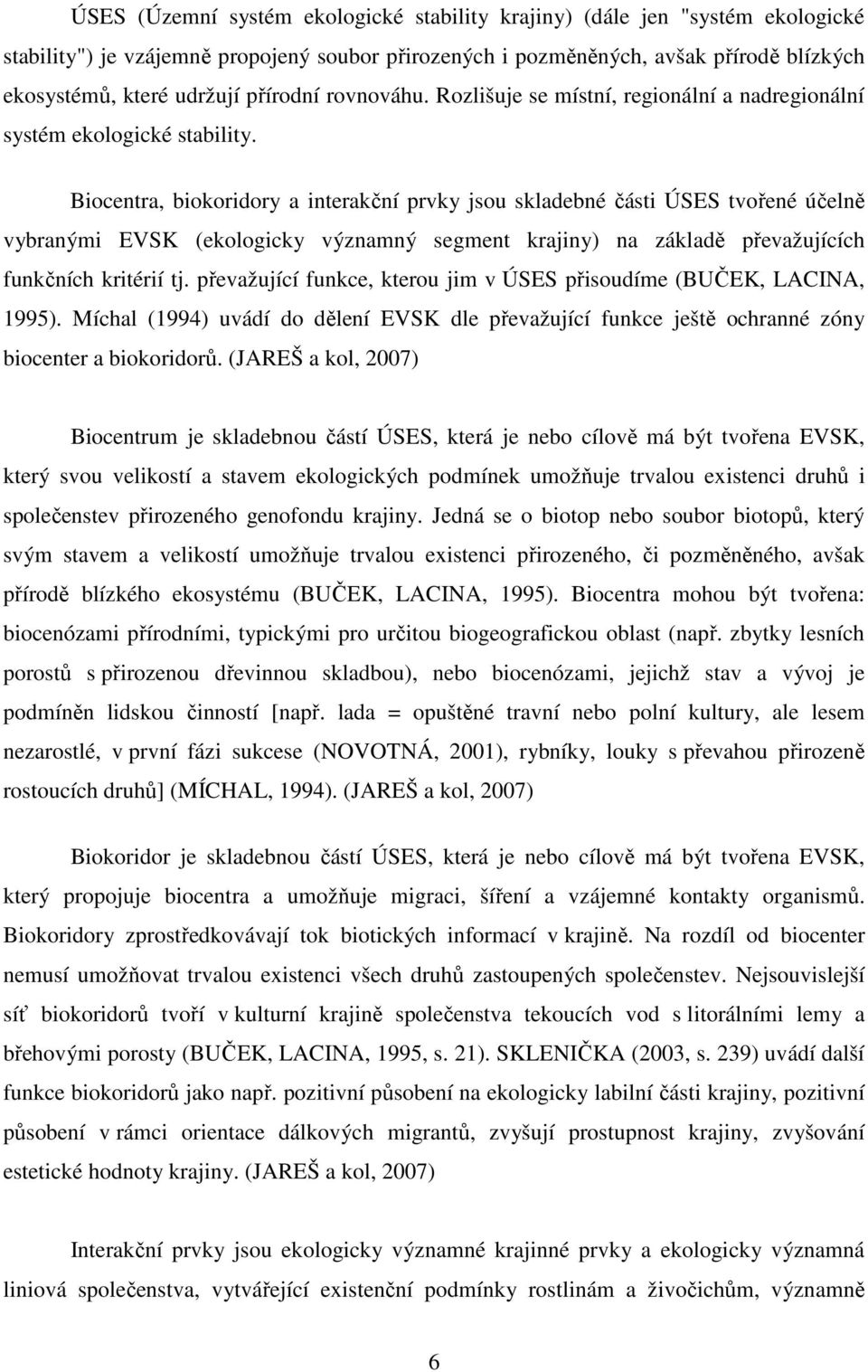 ÚSES (Územní systém ekologické stability krajiny) (dále jen "systém ekologické stability") je vzájemně propojený soubor přirozených i pozměněných, avšak přírodě blízkých ekosystémů, které udržují přírodní rovnováhu. Rozlišuje se místní, regionální a nadregionální systém ekologické stability.

Biocentra, biokoridory a interakční prvky jsou skladebné části ÚSES tvořené účelně vybranými EVSK (ekologicky významný segment krajiny) na základě převažujících funkčních kritérií tj. převažující funkce, kterou jim v ÚSES přisoudíme (BUČEK, LACINA, 1995). Míchal (1994) uvádí do dělení EVSK dle převažující funkce ještě ochranné zóny biocenter a biokoridorů. (JAREŠ a kol, 2007)

Biocentrum je skladebnou částí ÚSES, která je nebo cílově má být tvořena EVSK, který svou velikostí a stavem ekologických podmínek umožňuje trvalou existenci druhů i společenstev přirozeného genofondu krajiny. Jedná se o biotop nebo soubor biotopů, který svým stavem a velikostí umožňuje trvalou existenci přirozeného, či pozměněného, avšak přírodě blízkého ekosystému (BUČEK, LACINA, 1995). Biocentra mohou být tvořena: biocenózami přírodními, typickými pro určitou biogeografickou oblast (např. zbytky lesních porostů s přirozenou dřevinnou skladbou), nebo biocenózami, jejichž stav a vývoj je podmíněn lidskou činností [např. lada = opuštěné travní nebo polní kultury, ale lesem nezarostlé, v první fázi sukcese (NOVOTNÁ, 2001), rybníky, louky s převahou přirozeně rostoucích druhů] (MÍCHAL, 1994). (JAREŠ a kol, 2007)

Biokoridor je skladebnou částí ÚSES, která je nebo cílově má být tvořena EVSK, který propojuje biocentra a umožňuje migraci, šíření a vzájemné kontakty organismů. Biokoridory zprostředkovávají tok biotických informací v krajině. Na rozdíl od biocenter nemusí umožňovat trvalou existenci všech druhů zastoupených společenstev. Nejsouvislejší síť biokoridorů tvoří v kulturní krajině společenstva tekoucích vod s litorálními lemy a břehovými porosty (BUČEK, LACINA, 1995, s. 21). SKLENIČKA (2003, s. 239) uvádí další funkce biokoridorů jako např. pozitivní působení na ekologicky labilní části krajiny, pozitivní působení v rámci orientace dálkových migrantů, zvyšují prostupnost krajiny, zvyšování estetické hodnoty krajiny. (JAREŠ a kol, 2007)

Interakční prvky jsou ekologicky významné krajinné prvky a ekologicky významná liniová společenstva, vytvářející existenční podmínky rostlinám a živočichům, významně

6